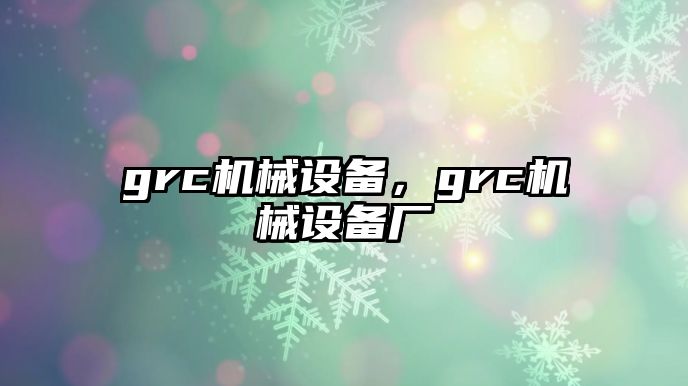 grc机械设备，grc机械设备厂